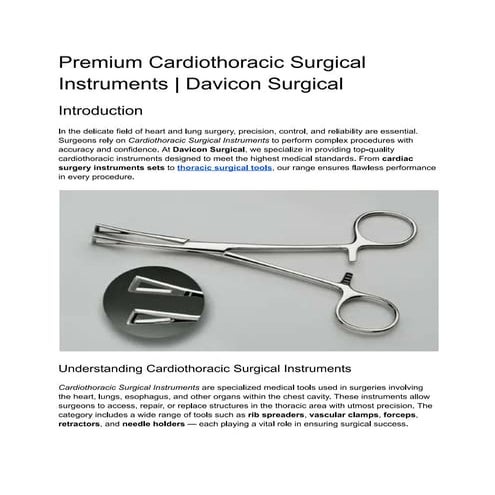 Premium Cardiothoracic Surgical Instruments | Davicon Surgical

Introduction

In the delicate field of heart and lung surgery, precision, control, and reliability are essential. Surgeons rely on Cardiothoracic Surgical Instruments to perform complex procedures with accuracy and confidence. At Davicon Surgical, we specialize in providing top-quality cardiothoracic instruments designed to meet the highest medical standards. From cardiac surgery instruments sets to thoracic surgical tools, our range ensures flawless performance in every procedure.

Understanding Cardiothoracic Surgical Instruments

Cardiothoracic Surgical Instruments are specialized medical tools used in surgeries involving the heart, lungs, esophagus, and other organs within the chest cavity. These instruments allow surgeons to access, repair, or replace structures in the thoracic area with utmost precision. The category includes a wide range of tools such as rib spreaders, vascular clamps, forceps, retractors, and needle holders — each playing a vital role in ensuring surgical success.